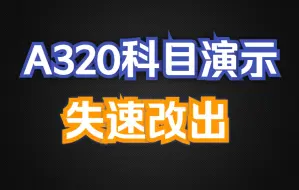 A320科目演示

失速改出